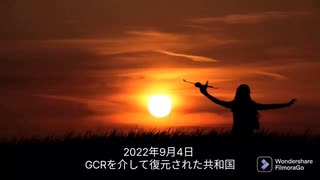 2022年9月4日
GCRを介して復元された共和国

Wondershare
FilmoraGo